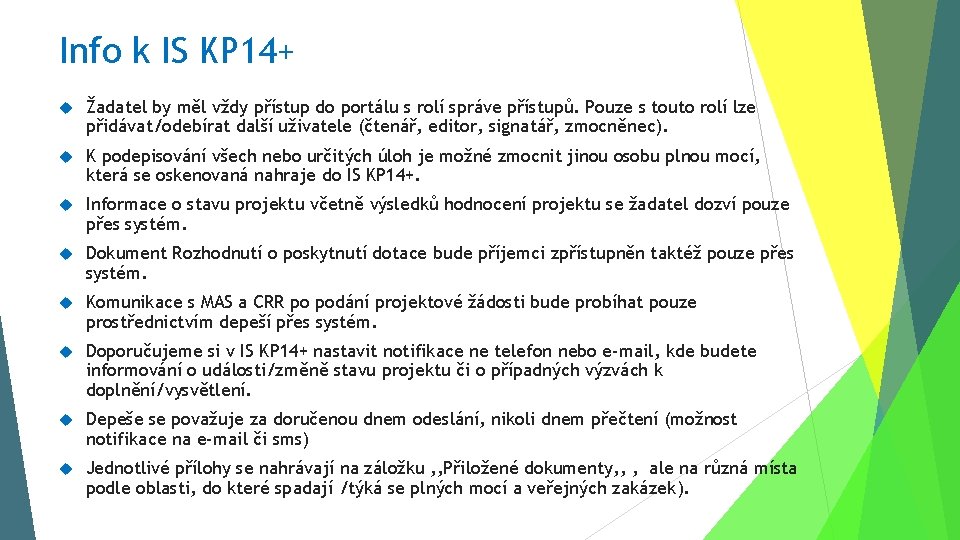 Info k IS KP14+

Žadatel by měl vždy přístup do portálu s rolí správe přístupů. Pouze s touto rolí lze přidávat/odebírat další uživatele (čtenář, editor, signatář, zmocněnec).

K podepisování všech nebo určitých úloh je možné zmocnit jinou osobu plnou mocí, která se oskenovaná nahraje do IS KP14+.

Informace o stavu projektu včetně výsledků hodnocení projektu se žadatel dozví pouze přes systém.

Dokument Rozhodnutí o poskytnutí dotace bude příjemci zpřístupněn taktéž pouze přes systém.

Komunikace s MAS a CRR po podání projektové žádosti bude probíhat pouze prostřednictvím depeší přes systém.

Doporučujeme si v IS KP14+ nastavit notifikace ne telefon nebo e-mail, kde budete informování o události/změně stavu projektu či o případných výzvách k doplnění/vysvětlení.

Depeše se považuje za doručenou dnem odeslání, nikoli dnem přečtení (možnost notifikace na e-mail či sms)

Jednotlivé přílohy se nahrávají na záložku ,,Přiložené dokumenty,, , ale na různá místa podle oblasti, do které spadají /týká se plných mocí a veřejných zakázek).